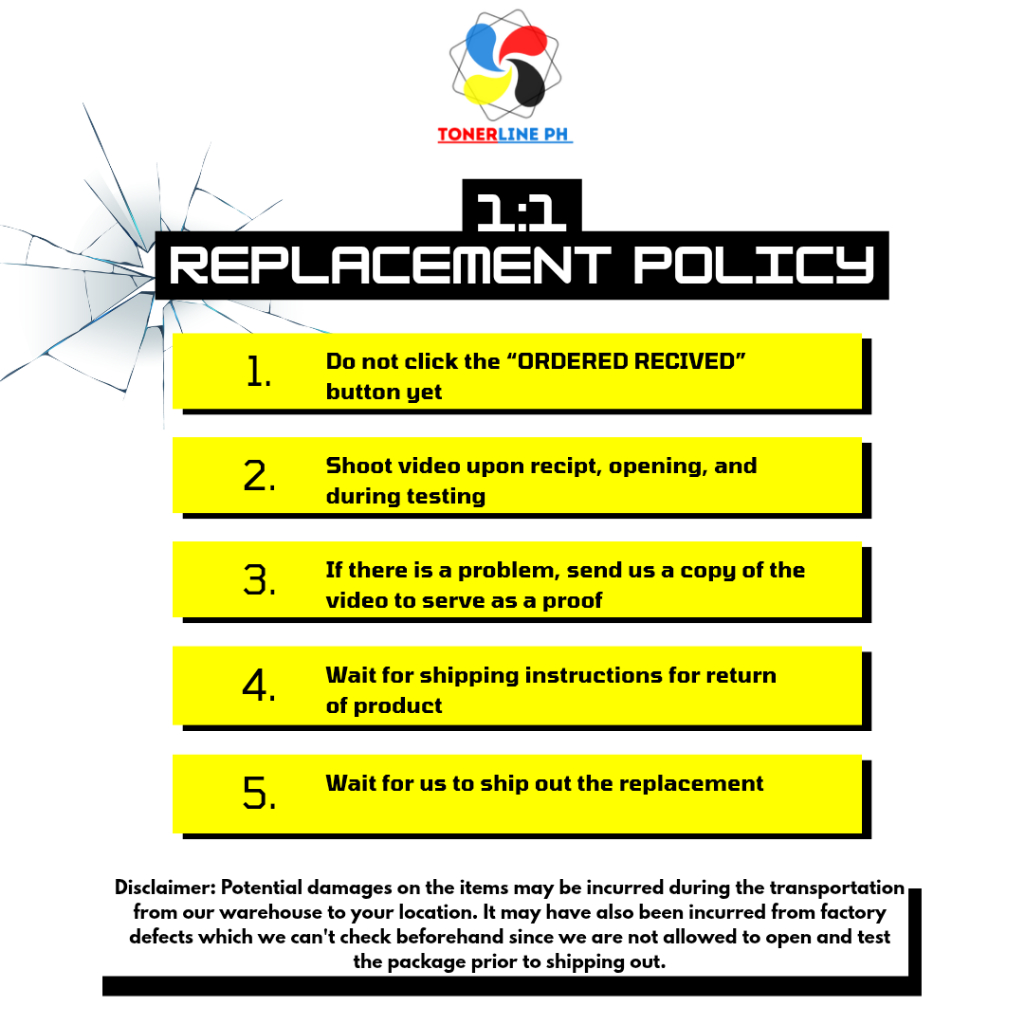 TONERLINE PH

1:1
REPLACEMENT POLICY

1. Do not click the “ORDERED RECIVED” button yet

2. Shoot video upon recipt, opening, and during testing

3. If there is a problem, send us a copy of the video to serve as a proof

4. Wait for shipping instructions for return of product

5. Wait for us to ship out the replacement

Disclaimer: Potential damages on the items may be incurred during the transportation from our warehouse to your location. It may have also been incurred from factory defects which we can't check beforehand since we are not allowed to open and test the package prior to shipping out.